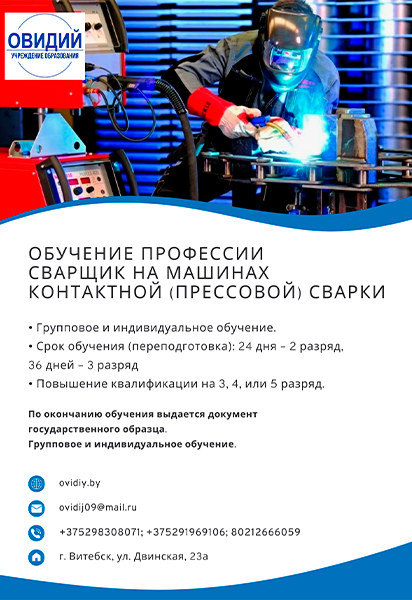 ОВИДИЙ
УЧРЕЖДЕНИЕ ОБРАЗОВАНИЯ

ОБУЧЕНИЕ ПРОФЕССИИ
СВАРЩИК НА МАШИНАХ
КОНТАКТНОЙ (ПРЕССОВОЙ) СВАРКИ

• Групповое и индивидуальное обучение.
• Срок обучения (переподготовка): 24 дня – 2 разряд, 36 дней – 3 разряд
• Повышение квалификации на 3, 4, или 5 разряд.

По окончанию обучения выдается документ государственного образца.
Групповое и индивидуальное обучение.

ovidiy.by

ovidij09@mail.ru

+375298308071; +375291969106; 80212666059

г. Витебск, ул. Двинская, 23а